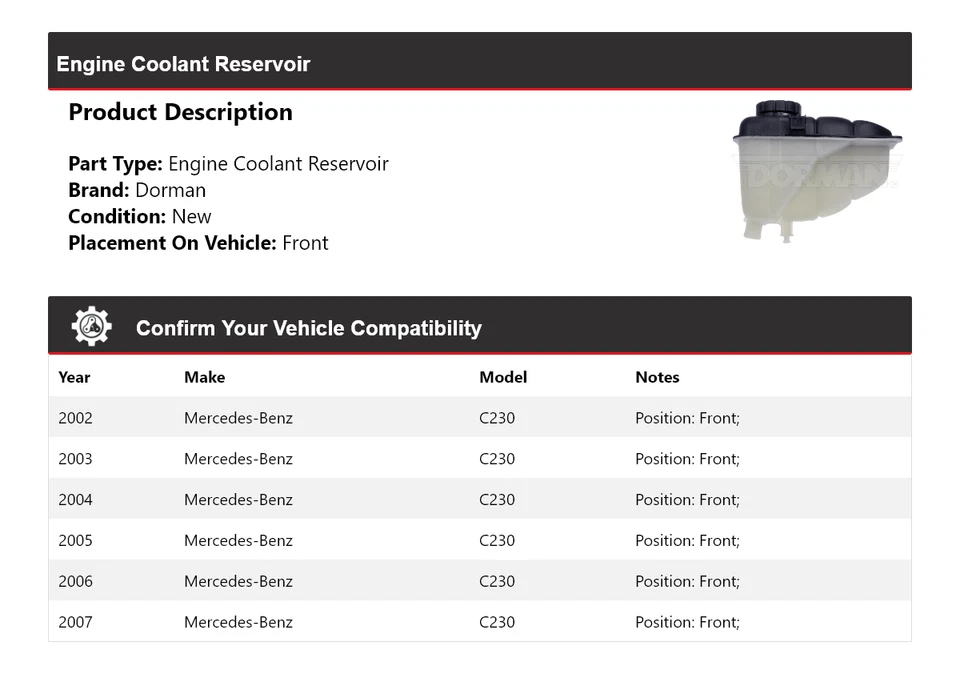 Engine Coolant Reservoir

Product Description

Part Type: Engine Coolant Reservoir
Brand: Dorman
Condition: New
Placement On Vehicle: Front

DORMAN

Confirm Your Vehicle Compatibility

| Year | Make | Model | Notes |
|---|---|---|---|
| 2002 | Mercedes-Benz | C230 | Position: Front; |
| 2003 | Mercedes-Benz | C230 | Position: Front; |
| 2004 | Mercedes-Benz | C230 | Position: Front; |
| 2005 | Mercedes-Benz | C230 | Position: Front; |
| 2006 | Mercedes-Benz | C230 | Position: Front; |
| 2007 | Mercedes-Benz | C230 | Position: Front; |